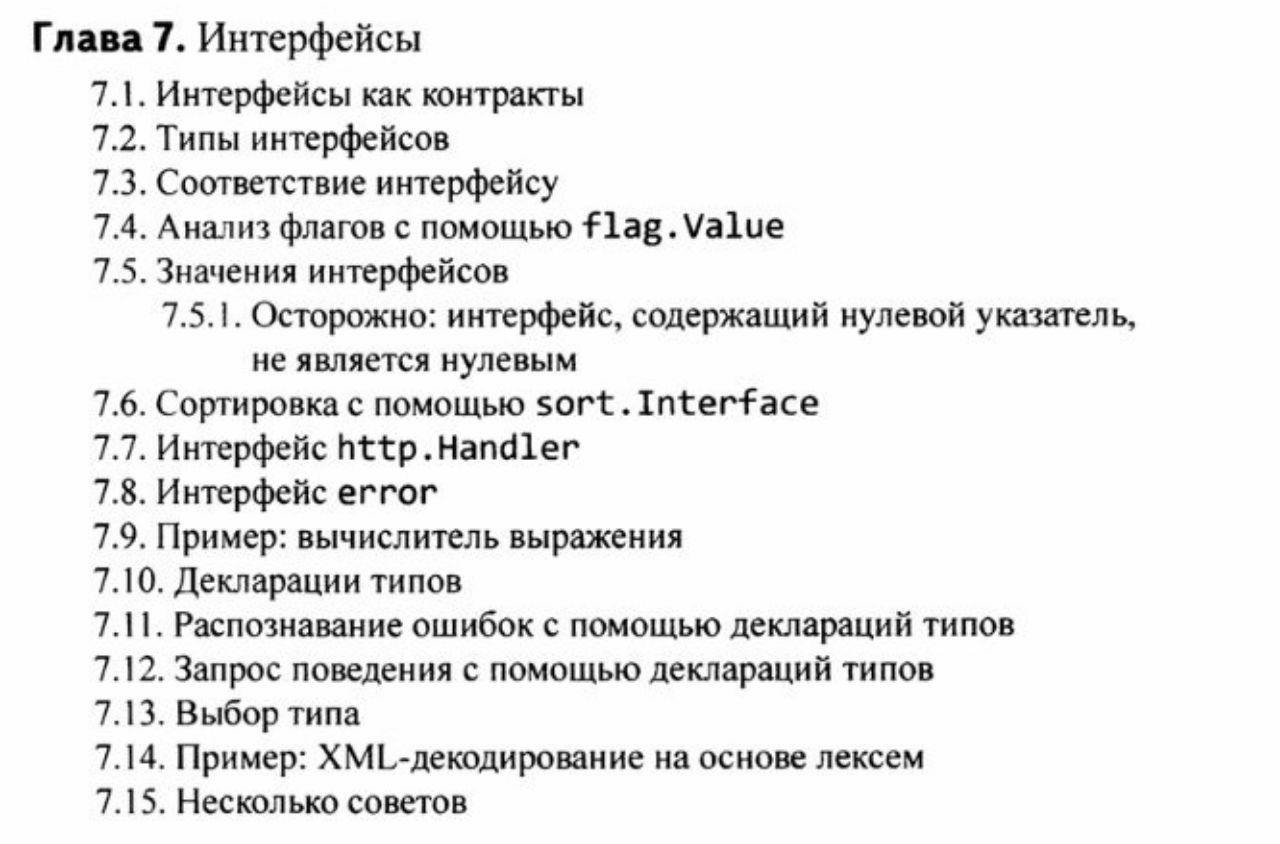 Глава 7. Интерфейсы

7.1. Интерфейсы как контракты
7.2. Типы интерфейсов
7.3. Соответствие интерфейсу
7.4. Анализ флагов с помощью flag.Value
7.5. Значения интерфейсов
7.5.1. Осторожно: интерфейс, содержащий нулевой указатель, не является нулевым
7.6. Сортировка с помощью sort.Interface
7.7. Интерфейс http.Handler
7.8. Интерфейс error
7.9. Пример: вычислитель выражения
7.10. Декларации типов
7.11. Распознавание ошибок с помощью деклараций типов
7.12. Запрос поведения с помощью деклараций типов
7.13. Выбор типа
7.14. Пример: XML-декодирование на основе лексем
7.15. Несколько советов